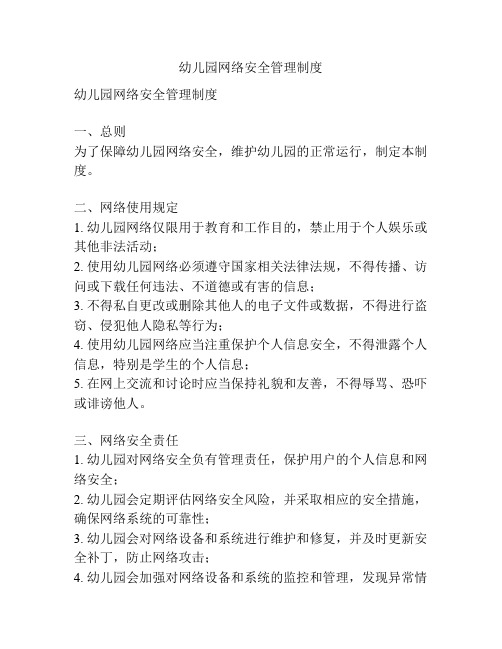 幼儿园网络安全管理制度

幼儿园网络安全管理制度

一、总则
为了保障幼儿园网络安全，维护幼儿园的正常运行，制定本制度。

二、网络使用规定
1. 幼儿园网络仅限用于教育和工作目的，禁止用于个人娱乐或其他非法活动；
2. 使用幼儿园网络必须遵守国家相关法律法规，不得传播、访问或下载任何违法、不道德或有害的信息；
3. 不得私自更改或删除其他人的电子文件或数据，不得进行盗窃、侵犯他人隐私等行为；
4. 使用幼儿园网络应当注重保护个人信息安全，不得泄露个人信息，特别是学生的个人信息；
5. 在网上交流和讨论时应当保持礼貌和友善，不得辱骂、恐吓或诽谤他人。

三、网络安全责任
1. 幼儿园对网络安全负有管理责任，保护用户的个人信息和网络安全；
2. 幼儿园会定期评估网络安全风险，并采取相应的安全措施，确保网络系统的可靠性；
3. 幼儿园会对网络设备和系统进行维护和修复，并及时更新安全补丁，防止网络攻击；
4. 幼儿园会加强对网络设备和系统的监控和管理，发现异常情